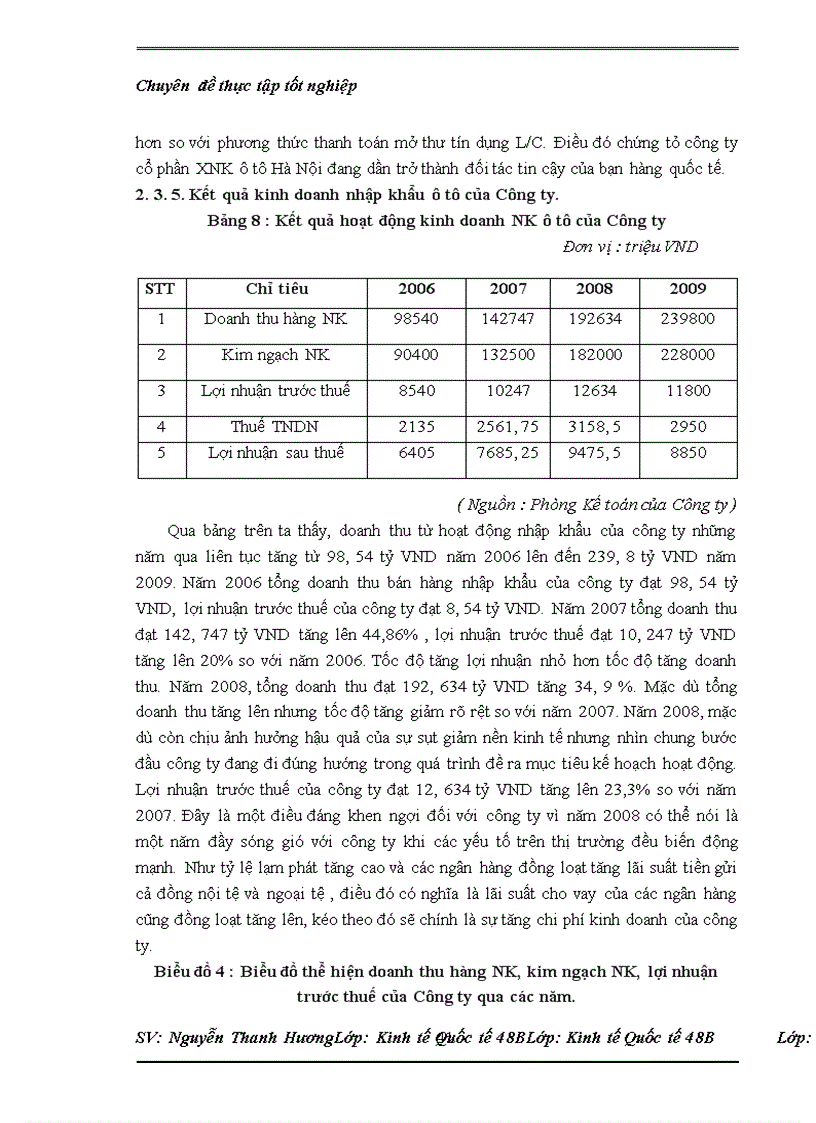 Chuyên đề thực tập tốt nghiệp

hơn so với phương thức thanh toán mở thư tín dụng L/C. Điều đó chứng tỏ công ty cổ phần XNK ô tô Hà Nội đang dần trở thành đối tác tin cậy của bạn hàng quốc tế.

2. 3. 5. Kết quả kinh doanh nhập khẩu ô tô của Công ty.

Bảng 8 : Kết quả hoạt động kinh doanh NK ô tô của Công ty

Đơn vị : triệu VND

| STT | Chỉ tiêu | 2006 | 2007 | 2008 | 2009 |
|---|---|---|---|---|---|
| 1 | Doanh thu hàng NK | 98540 | 142747 | 192634 | 239800 |
| 2 | Kim ngạch NK | 90400 | 132500 | 182000 | 228000 |
| 3 | Lợi nhuận trước thuế | 8540 | 10247 | 12634 | 11800 |
| 4 | Thuế TNDN | 2135 | 2561,75 | 3158,5 | 2950 |
| 5 | Lợi nhuận sau thuế | 6405 | 7685,25 | 9475,5 | 8850 |

( Nguồn : Phòng Kế toán của Công ty )

Qua bảng trên ta thấy, doanh thu từ hoạt động nhập khẩu của công ty những năm qua liên tục tăng từ 98, 54 tỷ VND năm 2006 lên đến 239, 8 tỷ VND năm 2009. Năm 2006 tổng doanh thu bán hàng nhập khẩu của công ty đạt 98, 54 tỷ VND, lợi nhuận trước thuế của công ty đạt 8, 54 tỷ VND. Năm 2007 tổng doanh thu đạt 142, 747 tỷ VND tăng lên 44,86% , lợi nhuận trước thuế đạt 10, 247 tỷ VND tăng lên 20% so với năm 2006. Tốc độ tăng lợi nhuận nhỏ hơn tốc độ tăng doanh thu. Năm 2008, tổng doanh thu đạt 192, 634 tỷ VND tăng 34, 9 %. Mặc dù tổng doanh thu tăng lên nhưng tốc độ tăng giảm rõ rệt so với năm 2007. Năm 2008, mặc dù còn chịu ảnh hưởng hậu quả của sự sụt giảm nền kinh tế nhưng nhìn chung bước đầu công ty đang đi đúng hướng trong quá trình đề ra mục tiêu kế hoạch hoạt động. Lợi nhuận trước thuế của công ty đạt 12, 634 tỷ VND tăng lên 23,3% so với năm 2007. Đây là một điều đáng khen ngợi đối với công ty vì năm 2008 có thể nói là một năm đầy sóng gió với công ty khi các yếu tố trên thị trường đều biến động mạnh. Như tỷ lệ lạm phát tăng cao và các ngân hàng đồng loạt tăng lãi suất tiền gửi cả đồng nội tệ và ngoại tệ , điều đó có nghĩa là lãi suất cho vay của các ngân hàng cũng đồng loạt tăng lên, kéo theo đó sẽ chính là sự tăng chi phí kinh doanh của công ty.

Biểu đồ 4 : Biểu đồ thể hiện doanh thu hàng NK, kim ngạch NK, lợi nhuận trước thuế của Công ty qua các năm.

SV: Nguyễn Thanh HươngLớp: Kinh tế Quốc tế 48BLớp: Kinh tế Quốc tế 48B Lớp: